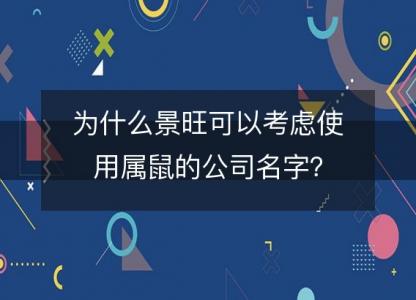 为什么景旺可以考虑使用属鼠的公司名字?